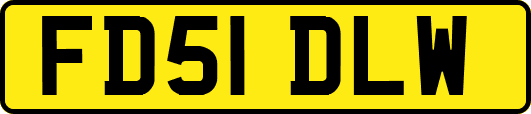 FD51 DLW